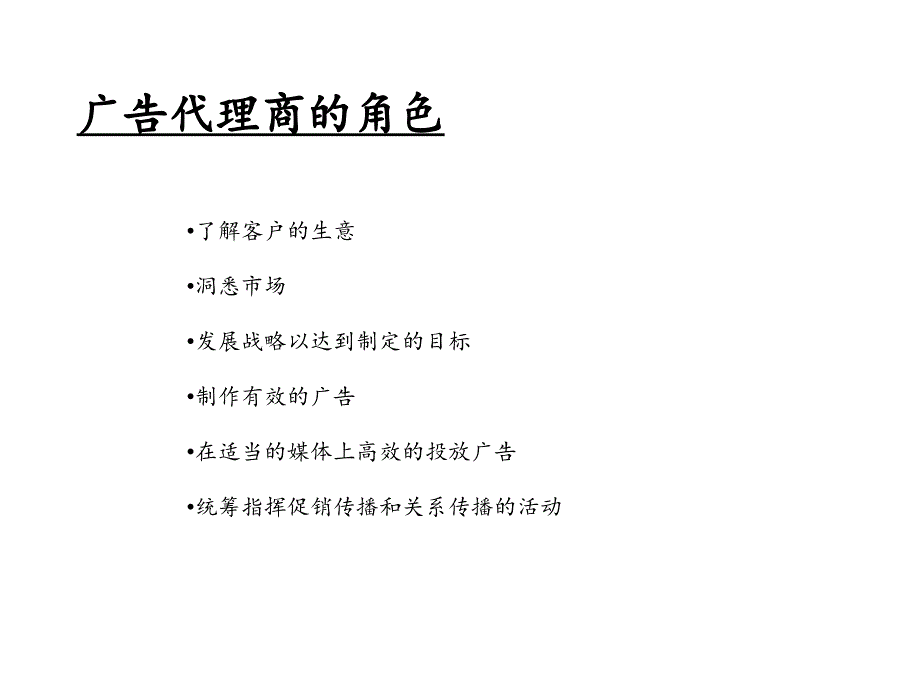 广告代理商的角色

•了解客户的生意

•洞悉市场

•发展战略以达到制定的目标

•制作有效的广告

•在适当的媒体上高效的投放广告

•统筹指挥促销传播和关系传播的活动